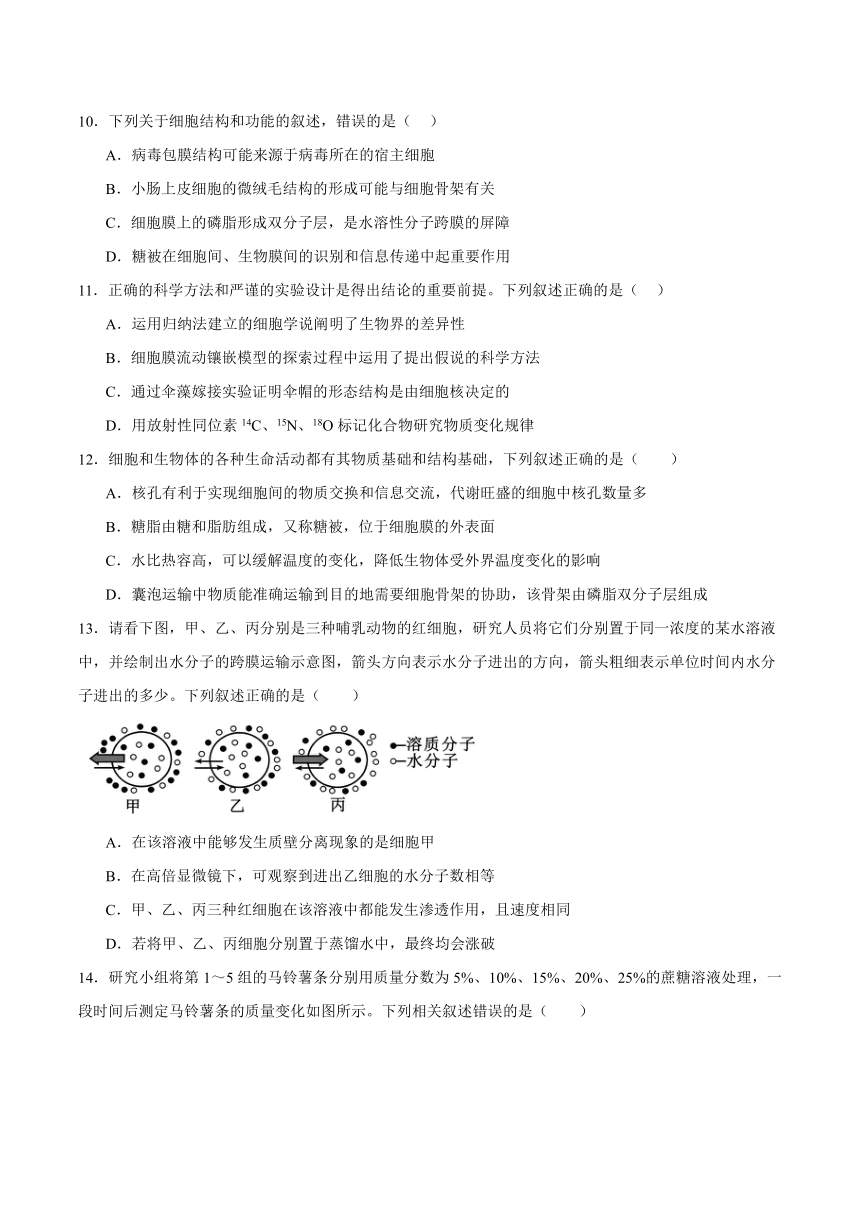 10．下列关于细胞结构和功能的叙述，错误的是（　）

A．病毒包膜结构可能来源于病毒所在的宿主细胞

B．小肠上皮细胞的微绒毛结构的形成可能与细胞骨架有关

C．细胞膜上的磷脂形成双分子层，是水溶性分子跨膜的屏障

D．糖被在细胞间、生物膜间的识别和信息传递中起重要作用

11．正确的科学方法和严谨的实验设计是得出结论的重要前提。下列叙述正确的是（　）

A．运用归纳法建立的细胞学说阐明了生物界的差异性

B．细胞膜流动镶嵌模型的探索过程中运用了提出假说的科学方法

C．通过伞藻嫁接实验证明伞帽的形态结构是由细胞核决定的

D．用放射性同位素 $^{14}C$、$^{15}N$、$^{18}O$ 标记化合物研究物质变化规律

12．细胞和生物体的各种生命活动都有其物质基础和结构基础，下列叙述正确的是（　　）

A．核孔有利于实现细胞间的物质交换和信息交流，代谢旺盛的细胞中核孔数量多

B．糖脂由糖和脂肪组成，又称糖被，位于细胞膜的外表面

C．水比热容高，可以缓解温度的变化，降低生物体受外界温度变化的影响

D．囊泡运输中物质能准确运输到目的地需要细胞骨架的协助，该骨架由磷脂双分子层组成

13．请看下图，甲、乙、丙分别是三种哺乳动物的红细胞，研究人员将它们分别置于同一浓度的某水溶液中，并绘制出水分子的跨膜运输示意图，箭头方向表示水分子进出的方向，箭头粗细表示单位时间内水分子进出的多少。下列叙述正确的是（　　）

溶质分子
水分子
甲　乙　丙

A．在该溶液中能够发生质壁分离现象的是细胞甲

B．在高倍显微镜下，可观察到进出乙细胞的水分子数相等

C．甲、乙、丙三种红细胞在该溶液中都能发生渗透作用，且速度相同

D．若将甲、乙、丙细胞分别置于蒸馏水中，最终均会涨破

14．研究小组将第 1～5 组的马铃薯条分别用质量分数为 5%、10%、15%、20%、25%的蔗糖溶液处理，一段时间后测定马铃薯条的质量变化如图所示。下列相关叙述错误的是（　　）